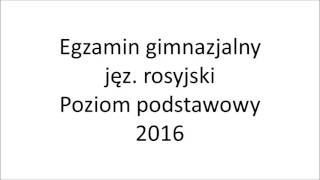 Egzamin gimnazjalny
jęz. rosyjski
Poziom podstawowy
2016